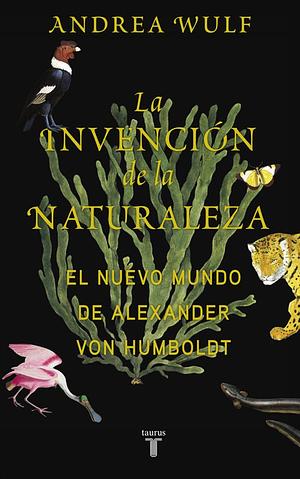 ANDREA WULF

La INVENCIÓN de la NATURALEZA

EL NUEVO MUNDO DE ALEXANDER VON HUMBOLDT

taurus
T